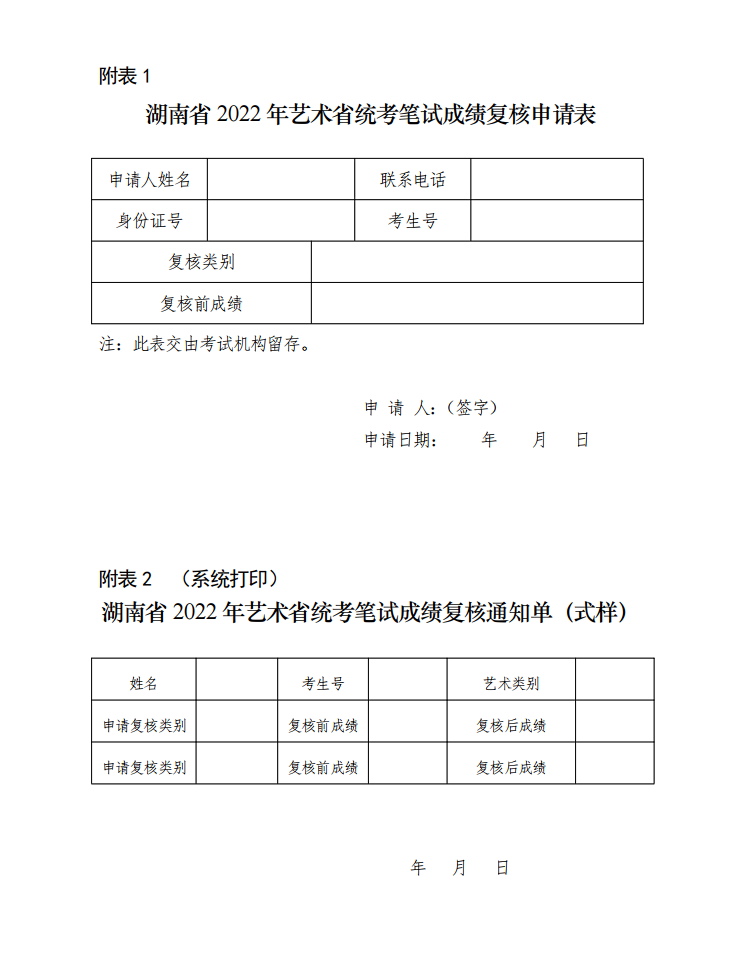 附表1

湖南省2022年艺术省统考笔试成绩复核申请表

| 申请人姓名 | | 联系电话 | |
|---|---|---|---|
| 身份证号 | | 考生号 | |
| 复核类别 | | | |
| 复核前成绩 | | | |

注：此表交由考试机构留存。

申 请 人：(签字)
申请日期： 年 月 日

附表2 （系统打印）

湖南省2022年艺术省统考笔试成绩复核通知单（式样）

| 姓名 | | 考生号 | | 艺术类别 | |
|---|---|---|---|---|---|
| 申请复核类别 | | 复核前成绩 | | 复核后成绩 | |
| 申请复核类别 | | 复核前成绩 | | 复核后成绩 | |

年 月 日